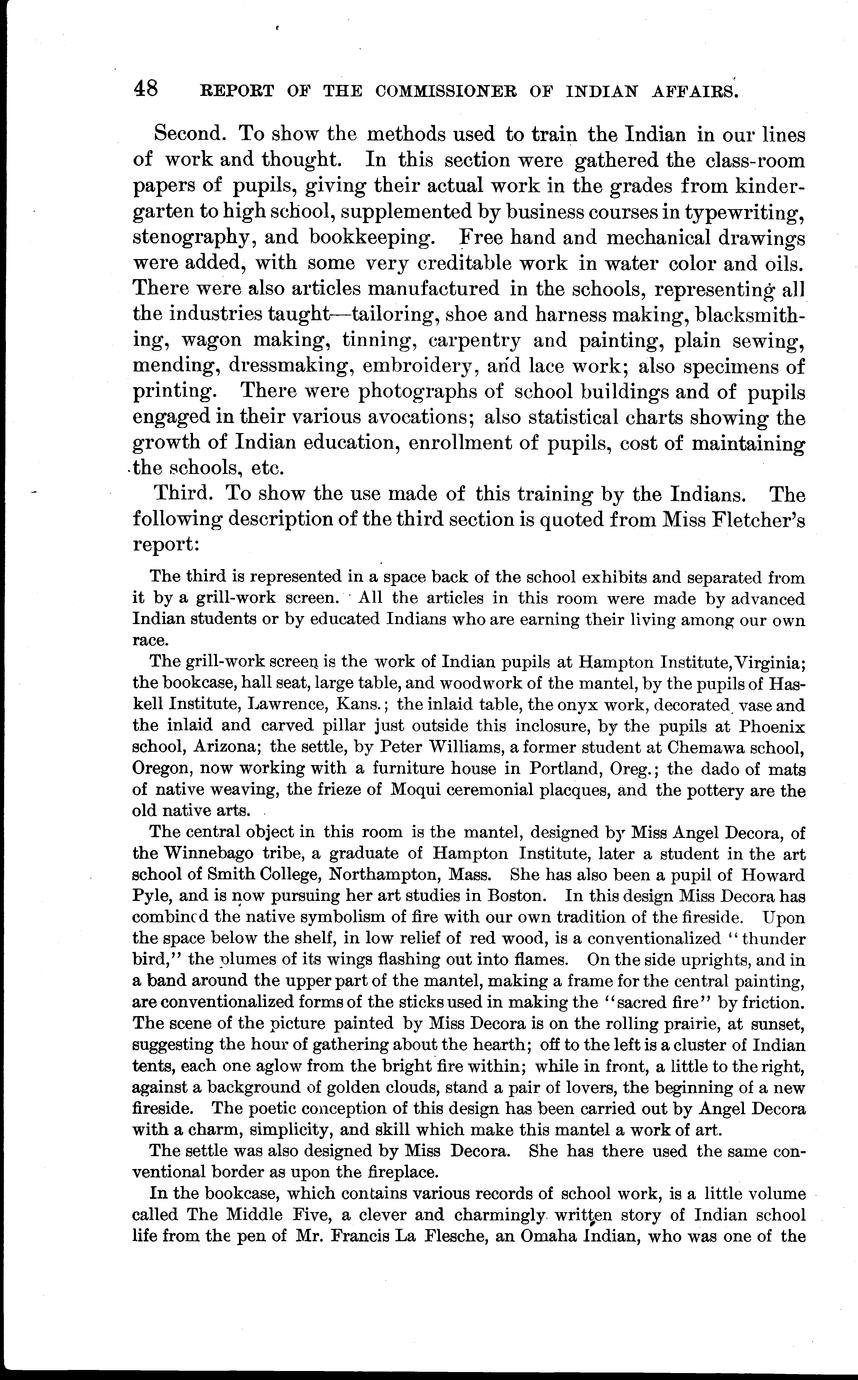 48 REPORT OF THE COMMISSIONER OF INDIAN AFFAIRS.

Second. To show the methods used to train the Indian in our lines of work and thought. In this section were gathered the class-room papers of pupils, giving their actual work in the grades from kindergarten to high school, supplemented by business courses in typewriting, stenography, and bookkeeping. Free hand and mechanical drawings were added, with some very creditable work in water color and oils. There were also articles manufactured in the schools, representing all the industries taught—tailoring, shoe and harness making, blacksmithing, wagon making, tinning, carpentry and painting, plain sewing, mending, dressmaking, embroidery, and lace work; also specimens of printing. There were photographs of school buildings and of pupils engaged in their various avocations; also statistical charts showing the growth of Indian education, enrollment of pupils, cost of maintaining the schools, etc.

Third. To show the use made of this training by the Indians. The following description of the third section is quoted from Miss Fletcher's report:

The third is represented in a space back of the school exhibits and separated from it by a grill-work screen. All the articles in this room were made by advanced Indian students or by educated Indians who are earning their living among our own race.

The grill-work screen is the work of Indian pupils at Hampton Institute, Virginia; the bookcase, hall seat, large table, and woodwork of the mantel, by the pupils of Haskell Institute, Lawrence, Kans.; the inlaid table, the onyx work, decorated vase and the inlaid and carved pillar just outside this inclosure, by the pupils at Phoenix school, Arizona; the settle, by Peter Williams, a former student at Chemawa school, Oregon, now working with a furniture house in Portland, Oreg.; the dado of mats of native weaving, the frieze of Moqui ceremonial placques, and the pottery are the old native arts.

The central object in this room is the mantel, designed by Miss Angel Decora, of the Winnebago tribe, a graduate of Hampton Institute, later a student in the art school of Smith College, Northampton, Mass. She has also been a pupil of Howard Pyle, and is now pursuing her art studies in Boston. In this design Miss Decora has combined the native symbolism of fire with our own tradition of the fireside. Upon the space below the shelf, in low relief of red wood, is a conventionalized "thunder bird," the plumes of its wings flashing out into flames. On the side uprights, and in a band around the upper part of the mantel, making a frame for the central painting, are conventionalized forms of the sticks used in making the "sacred fire" by friction. The scene of the picture painted by Miss Decora is on the rolling prairie, at sunset, suggesting the hour of gathering about the hearth; off to the left is a cluster of Indian tents, each one aglow from the bright fire within; while in front, a little to the right, against a background of golden clouds, stand a pair of lovers, the beginning of a new fireside. The poetic conception of this design has been carried out by Angel Decora with a charm, simplicity, and skill which make this mantel a work of art.

The settle was also designed by Miss Decora. She has there used the same conventional border as upon the fireplace.

In the bookcase, which contains various records of school work, is a little volume called The Middle Five, a clever and charmingly written story of Indian school life from the pen of Mr. Francis La Flesche, an Omaha Indian, who was one of the